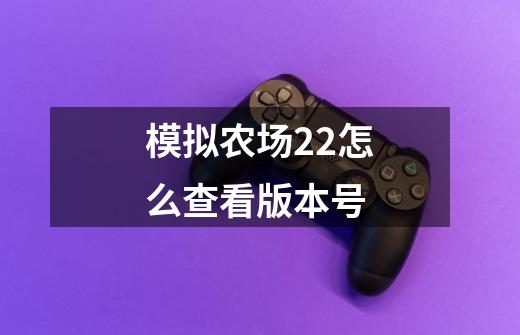 模拟农场22怎么查看版本号